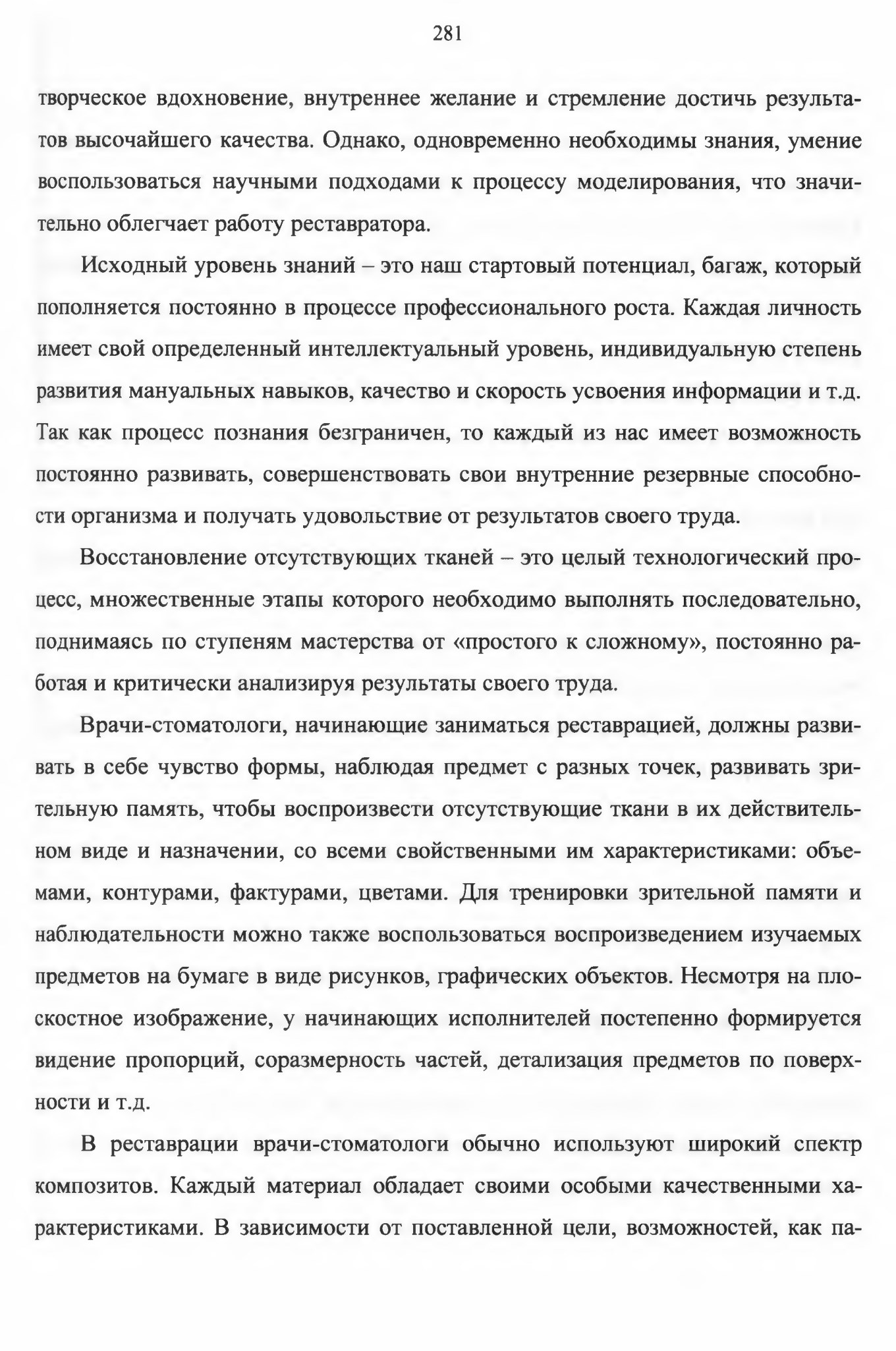 281

творческое вдохновение, внутреннее желание и стремление достичь результатов высочайшего качества. Однако, одновременно необходимы знания, умение воспользоваться научными подходами к процессу моделирования, что значительно облегчает работу реставратора.

Исходный уровень знаний – это наш стартовый потенциал, багаж, который пополняется постоянно в процессе профессионального роста. Каждая личность имеет свой определенный интеллектуальный уровень, индивидуальную степень развития мануальных навыков, качество и скорость усвоения информации и т.д. Так как процесс познания безграничен, то каждый из нас имеет возможность постоянно развивать, совершенствовать свои внутренние резервные способности организма и получать удовольствие от результатов своего труда.

Восстановление отсутствующих тканей – это целый технологический процесс, множественные этапы которого необходимо выполнять последовательно, поднимаясь по ступеням мастерства от «простого к сложному», постоянно работая и критически анализируя результаты своего труда.

Врачи-стоматологи, начинающие заниматься реставрацией, должны развивать в себе чувство формы, наблюдая предмет с разных точек, развивать зрительную память, чтобы воспроизвести отсутствующие ткани в их действительном виде и назначении, со всеми свойственными им характеристиками: объемами, контурами, фактурами, цветами. Для тренировки зрительной памяти и наблюдательности можно также воспользоваться воспроизведением изучаемых предметов на бумаге в виде рисунков, графических объектов. Несмотря на плоскостное изображение, у начинающих исполнителей постепенно формируется видение пропорций, соразмерность частей, детализация предметов по поверхности и т.д.

В реставрации врачи-стоматологи обычно используют широкий спектр композитов. Каждый материал обладает своими особыми качественными характеристиками. В зависимости от поставленной цели, возможностей, как па-